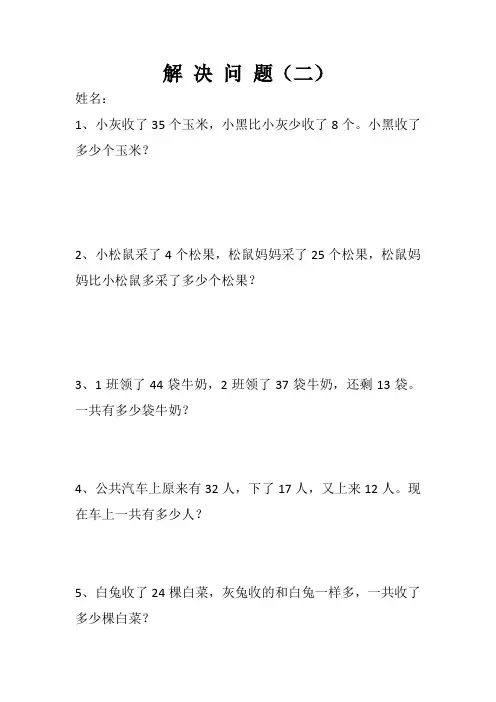 解 决 问 题（二）

姓名：

1、小灰收了 35 个玉米，小黑比小灰少收了 8 个。小黑收了多少个玉米？

2、小松鼠采了 4 个松果，松鼠妈妈采了 25 个松果，松鼠妈妈比小松鼠多采了多少个松果？

3、1 班领了 44 袋牛奶，2 班领了 37 袋牛奶，还剩 13 袋。一共有多少袋牛奶？

4、公共汽车上原来有 32 人，下了 17 人，又上来 12 人。现在车上一共有多少人？

5、白兔收了 24 棵白菜，灰兔收的和白兔一样多，一共收了多少棵白菜？